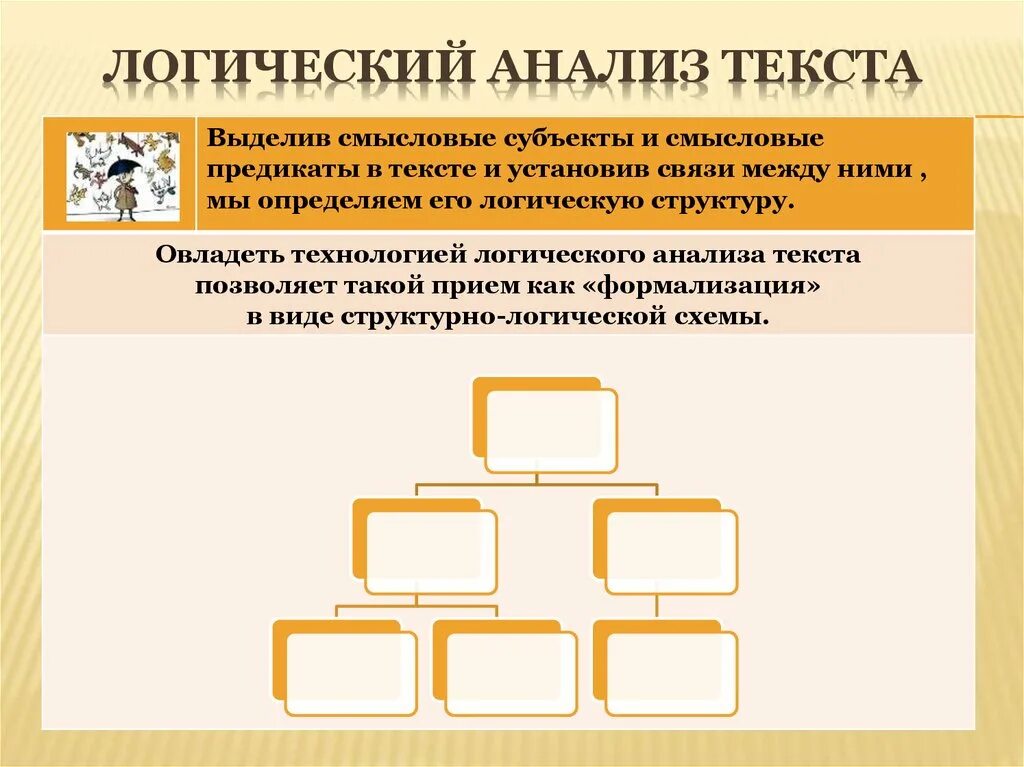 ЛОГИЧЕСКИЙ АНАЛИЗ ТЕКСТА

Выделив смысловые субъекты и смысловые предикаты в тексте и установив связи между ними , мы определяем его логическую структуру.

Овладеть технологией логического анализа текста позволяет такой прием как «формализация» в виде структурно-логической схемы.